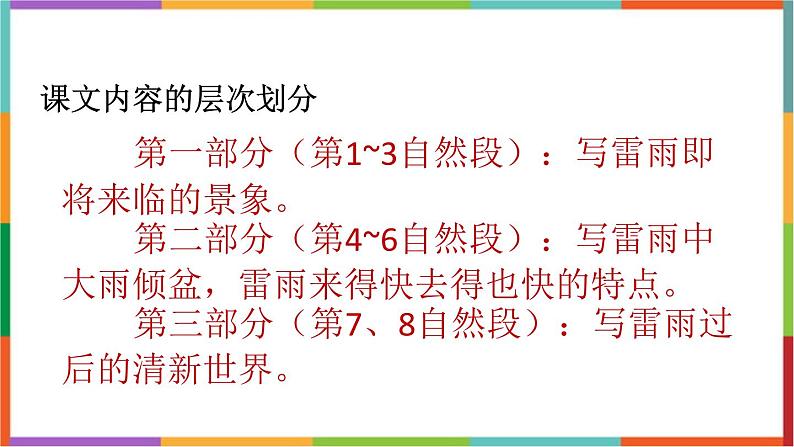 课文内容的层次划分

第一部分（第1~3自然段）：写雷雨即将来临的景象。

第二部分（第4~6自然段）：写雷雨中大雨倾盆，雷雨来得快去得也快的特点。

第三部分（第7、8自然段）：写雷雨过后的清新世界。